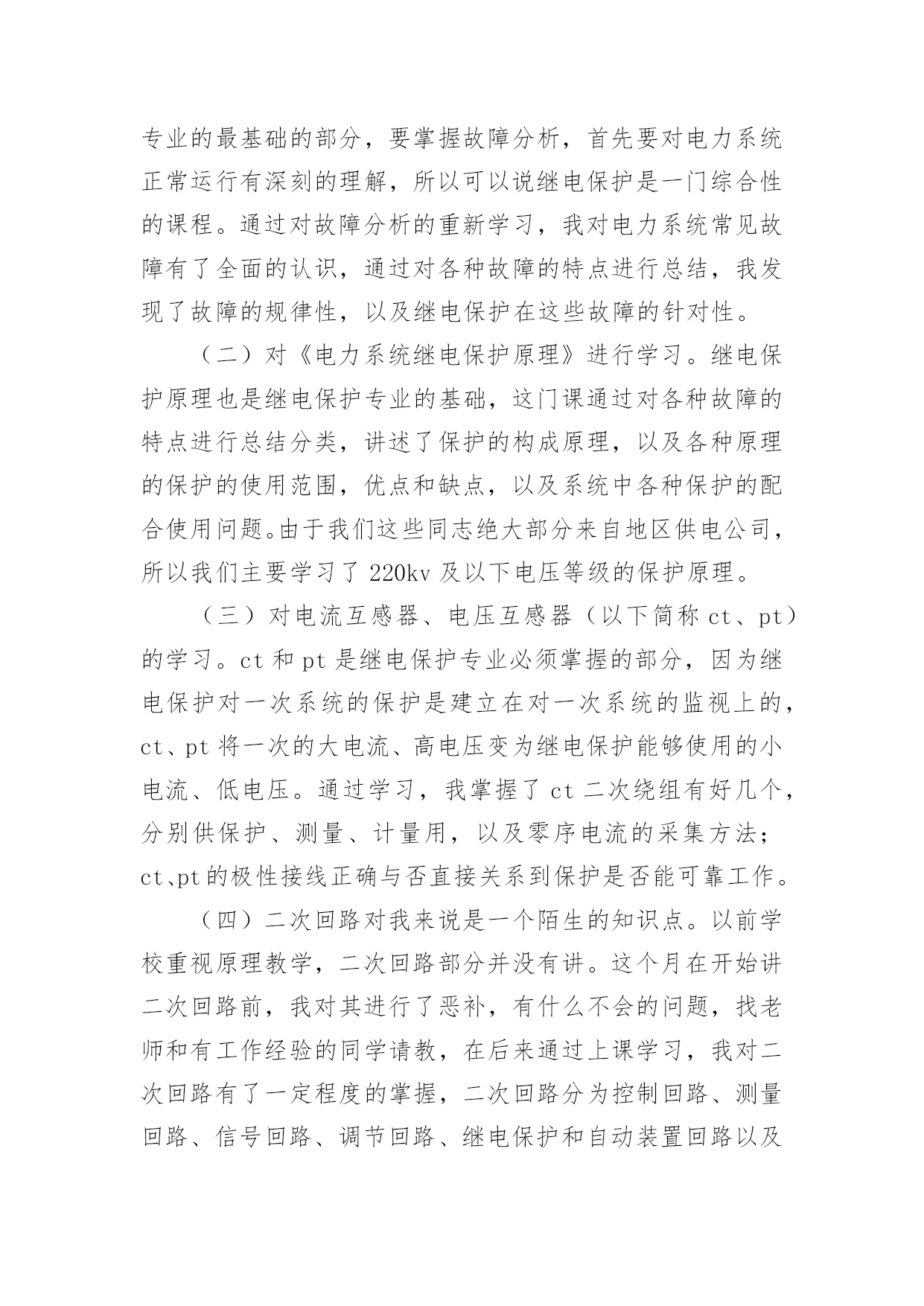 专业的最基础的部分，要掌握故障分析，首先要对电力系统正常运行有深刻的理解，所以可以说继电保护是一门综合性的课程。通过对故障分析的重新学习，我对电力系统常见故障有了全面的认识，通过对各种故障的特点进行总结，我发现了故障的规律性，以及继电保护在这些故障的针对性。

（二）对《电力系统继电保护原理》进行学习。继电保护原理也是继电保护专业的基础，这门课通过对各种故障的特点进行总结分类，讲述了保护的构成原理，以及各种原理的保护的使用范围，优点和缺点，以及系统中各种保护的配合使用问题。由于我们这些同志绝大部分来自地区供电公司，所以我们主要学习了 220kv 及以下电压等级的保护原理。

（三）对电流互感器、电压互感器（以下简称 ct、pt）的学习。ct 和 pt 是继电保护专业必须掌握的部分，因为继电保护对一次系统的保护是建立在对一次系统的监视上的，ct、pt 将一次的大电流、高电压变为继电保护能够使用的小电流、低电压。通过学习，我掌握了 ct 二次绕组有好几个，分别供保护、测量、计量用，以及零序电流的采集方法；ct、pt 的极性接线正确与否直接关系到保护是否能可靠工作。

（四）二次回路对我来说是一个陌生的知识点。以前学校重视原理教学，二次回路部分并没有讲。这个月在开始讲二次回路前，我对其进行了恶补，有什么不会的问题，找老师和有工作经验的同学请教，在后来通过上课学习，我对二次回路有了一定程度的掌握，二次回路分为控制回路、测量回路、信号回路、调节回路、继电保护和自动装置回路以及